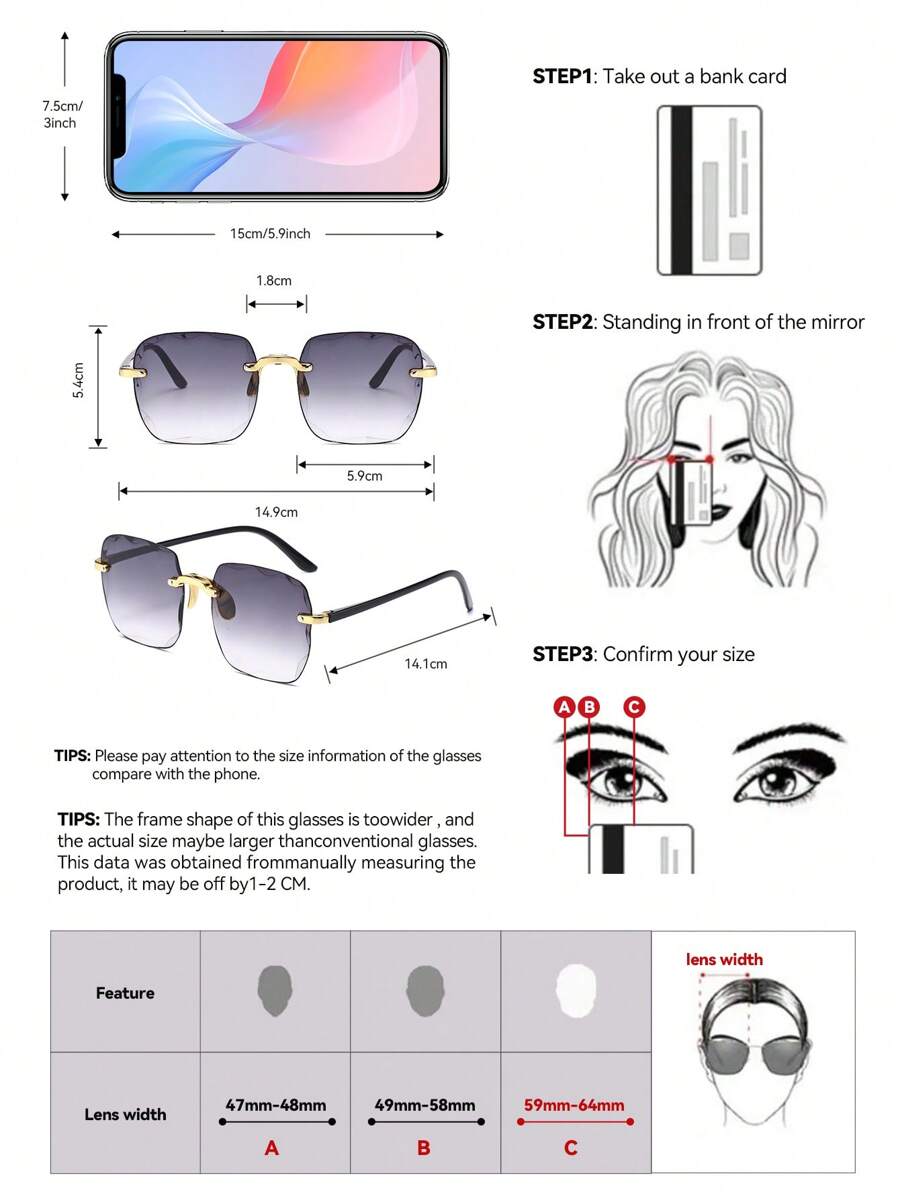 7.5cm/ 3inch

15cm/5.9inch

1.8cm

5.4cm

5.9cm

14.9cm

14.1cm

TIPS: Please pay attention to the size information of the glasses compare with the phone.

TIPS: The frame shape of this glasses is toowider , and the actual size maybe larger thanconventional glasses. This data was obtained frommanually measuring the product, it may be off by1-2 CM.

STEP1: Take out a bank card

STEP2: Standing in front of the mirror

STEP3: Confirm your size

A B C

| Feature | | | | lens width |
|---|---|---|---|---|
| Lens width | 47mm-48mm A | 49mm-58mm B | 59mm-64mm C | |